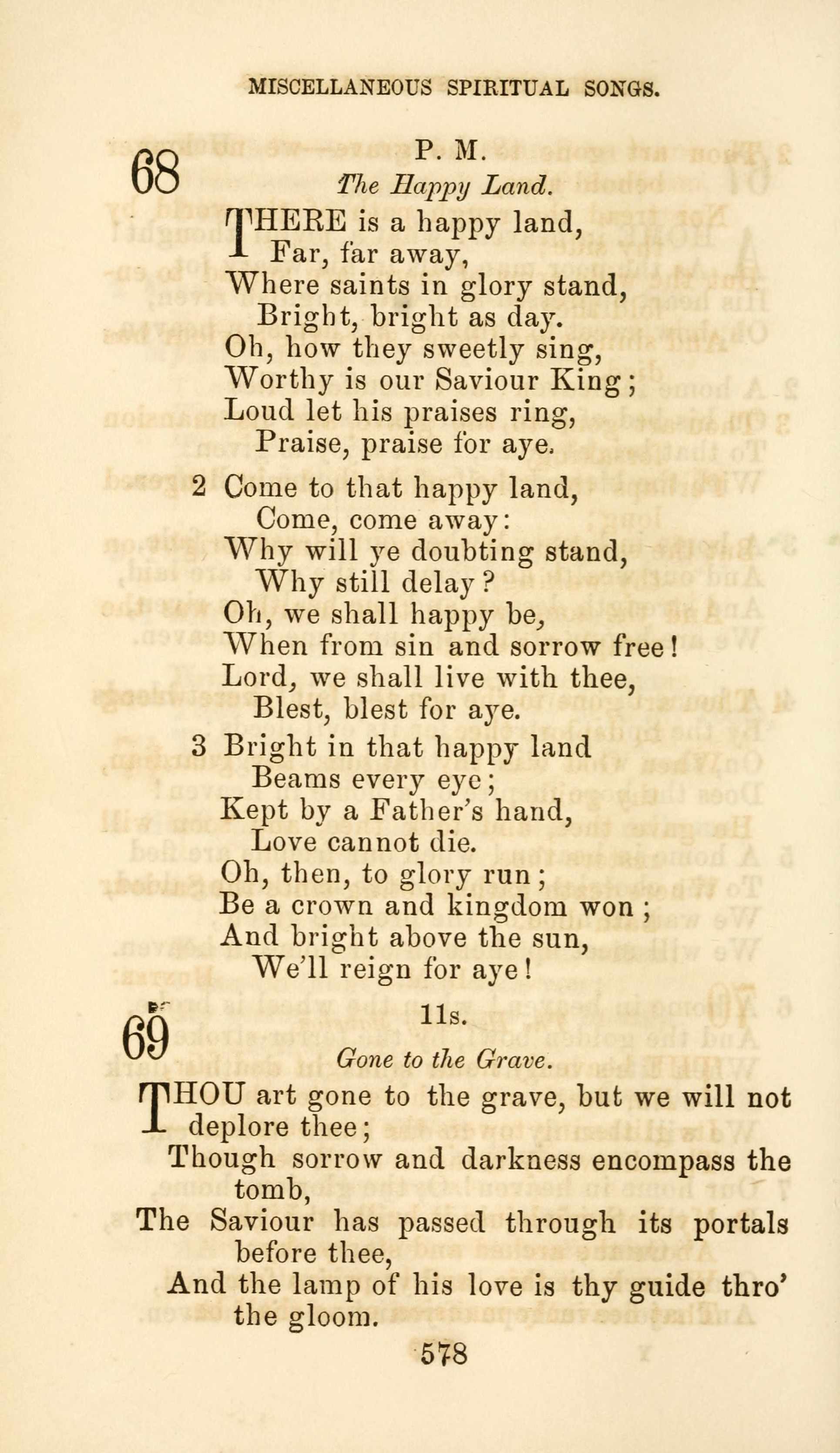 MISCELLANEOUS SPIRITUAL SONGS.

68

P. M.

The Happy Land.

THERE is a happy land,
Far, far away,
Where saints in glory stand,
Bright, bright as day.
Oh, how they sweetly sing,
Worthy is our Saviour King;
Loud let his praises ring,
Praise, praise for aye.

2 Come to that happy land,
Come, come away:
Why will ye doubting stand,
Why still delay?
Oh, we shall happy be,
When from sin and sorrow free!
Lord, we shall live with thee,
Blest, blest for aye.

3 Bright in that happy land
Beams every eye;
Kept by a Father's hand,
Love cannot die.
Oh, then, to glory run;
Be a crown and kingdom won;
And bright above the sun,
We'll reign for aye!

69

11s.

Gone to the Grave.

THOU art gone to the grave, but we will not deplore thee;
Though sorrow and darkness encompass the tomb,
The Saviour has passed through its portals before thee,
And the lamp of his love is thy guide thro' the gloom.

578